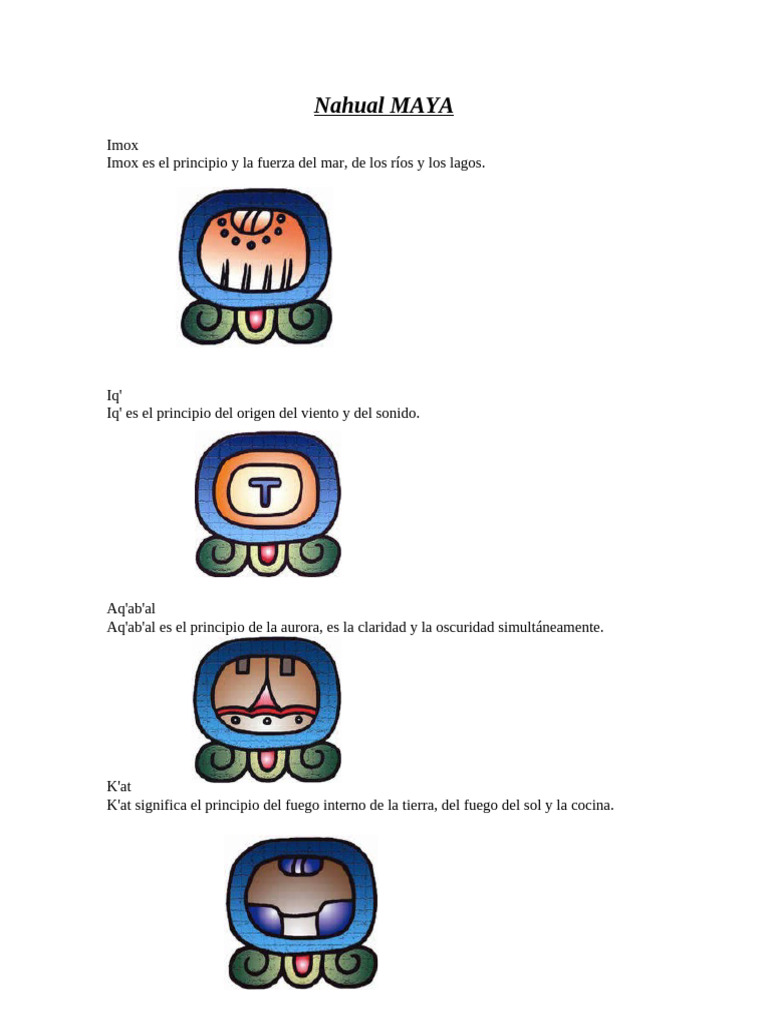 Nahual MAYA

Imox
Imox es el principio y la fuerza del mar, de los ríos y los lagos.

Iq'
Iq' es el principio del origen del viento y del sonido.

Aq'ab'al
Aq'ab'al es el principio de la aurora, es la claridad y la oscuridad simultáneamente.

K'at
K'at significa el principio del fuego interno de la tierra, del fuego del sol y la cocina.